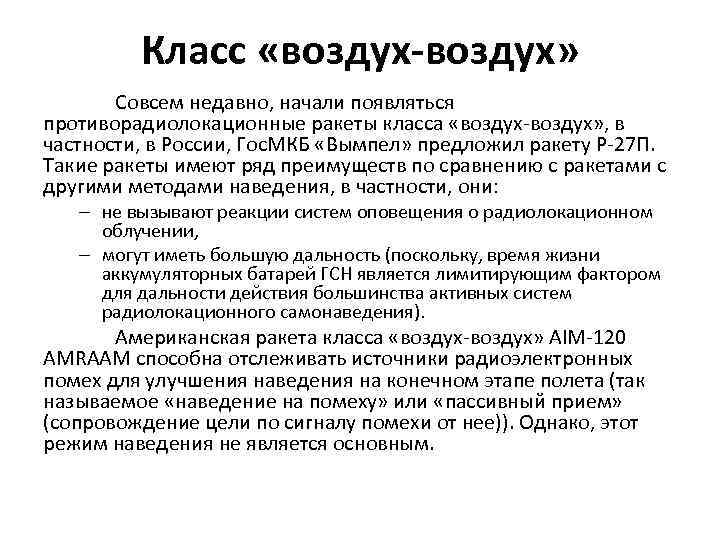 Класс «воздух-воздух»

Совсем недавно, начали появляться противорадиолокационные ракеты класса «воздух-воздух», в частности, в России, ГосМКБ «Вымпел» предложил ракету Р-27П. Такие ракеты имеют ряд преимуществ по сравнению с ракетами с другими методами наведения, в частности, они:

– не вызывают реакции систем оповещения о радиолокационном облучении,
– могут иметь большую дальность (поскольку, время жизни аккумуляторных батарей ГСН является лимитирующим фактором для дальности действия большинства активных систем радиолокационного самонаведения).

Американская ракета класса «воздух-воздух» AIM-120 AMRAAM способна отслеживать источники радиоэлектронных помех для улучшения наведения на конечном этапе полета (так называемое «наведение на помеху» или «пассивный прием» (сопровождение цели по сигналу помехи от нее)). Однако, этот режим наведения не является основным.